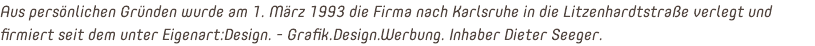 Aus persönlichen Gründen wurde am 1. März 1993 die Firma nach Karlsruhe in die Litzenhardtstraße verlegt und firmiert seit dem unter Eigenart:Design. - Grafik.Design.Werbung. Inhaber Dieter Seeger.